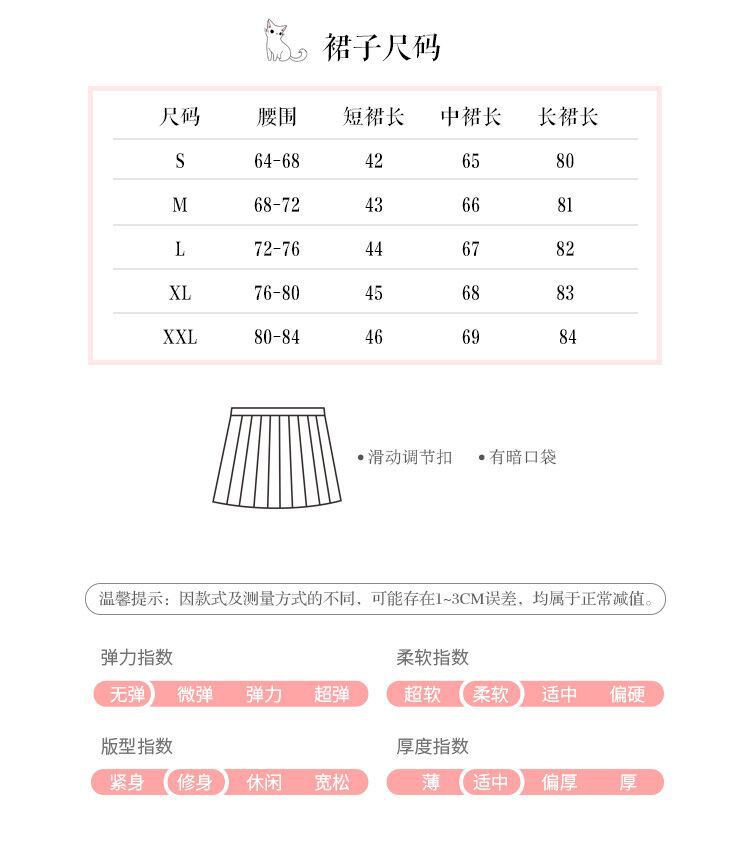 裙子尺码

| 尺码 | 腰围 | 短裙长 | 中裙长 | 长裙长 |
|---|---|---|---|---|
| S | 64-68 | 42 | 65 | 80 |
| M | 68-72 | 43 | 66 | 81 |
| L | 72-76 | 44 | 67 | 82 |
| XL | 76-80 | 45 | 68 | 83 |
| XXL | 80-84 | 46 | 69 | 84 |

• 滑动调节扣 • 有暗口袋

温馨提示：因款式及测量方式的不同，可能存在1~3CM误差，均属于正常减值。

弹力指数
无弹 微弹 弹力 超弹

柔软指数
超软 柔软 适中 偏硬

版型指数
紧身 修身 休闲 宽松

厚度指数
薄 适中 偏厚 厚